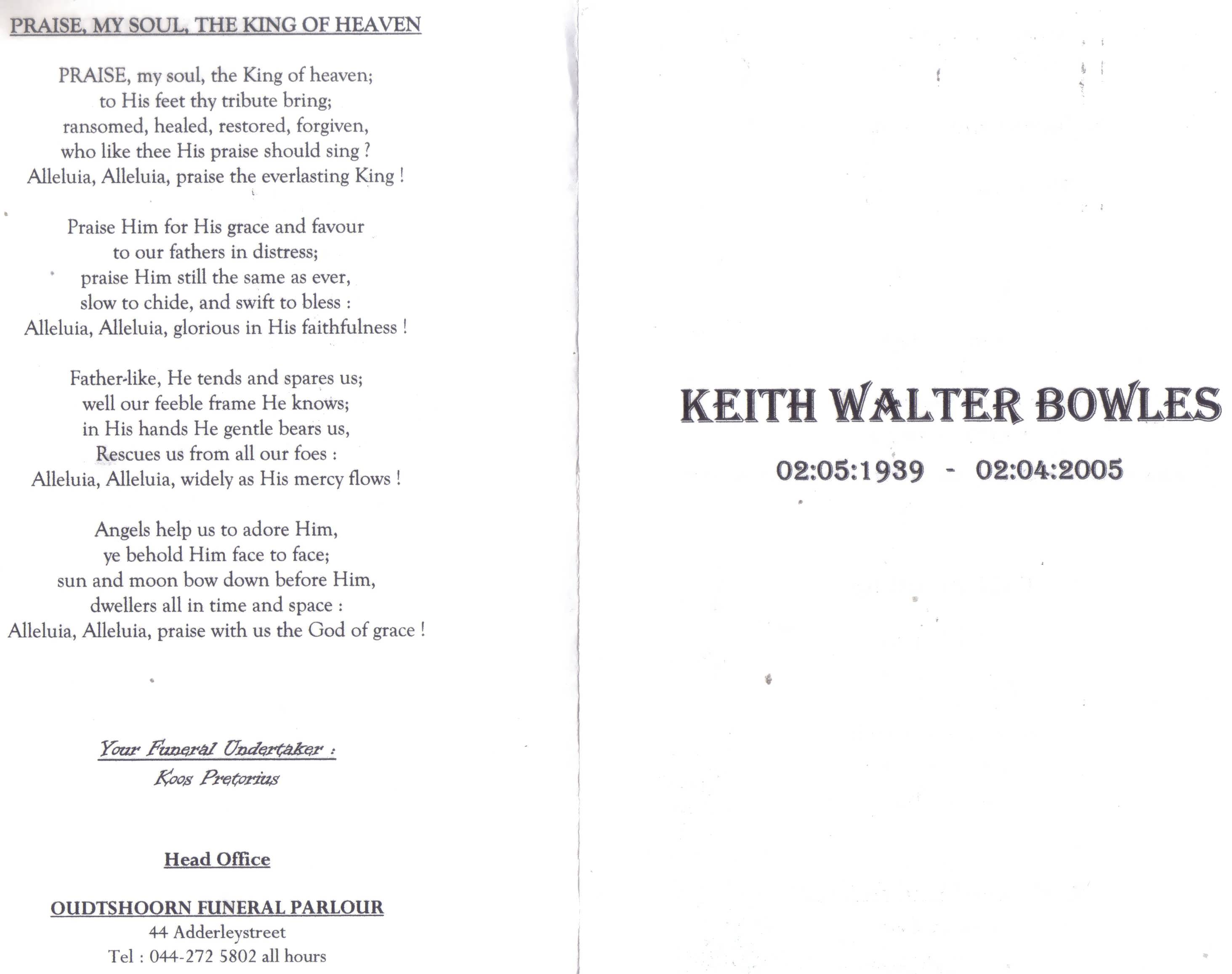 PRAISE, MY SOUL, THE KING OF HEAVEN

PRAISE, my soul, the King of heaven;
to His feet thy tribute bring;
ransomed, healed, restored, forgiven,
who like thee His praise should sing ?
Alleluia, Alleluia, praise the everlasting King !

Praise Him for His grace and favour
to our fathers in distress;
praise Him still the same as ever,
slow to chide, and swift to bless :
Alleluia, Alleluia, glorious in His faithfulness !

Father-like, He tends and spares us;
well our feeble frame He knows;
in His hands He gentle bears us,
Rescues us from all our foes :
Alleluia, Alleluia, widely as His mercy flows !

Angels help us to adore Him,
ye behold Him face to face;
sun and moon bow down before Him,
dwellers all in time and space :
Alleluia, Alleluia, praise with us the God of grace !

Your Funeral Undertaker :
Koos Pretorius

Head Office

OUDTSHOORN FUNERAL PARLOUR
44 Adderleystreet
Tel : 044-272 5802 all hours

KEITH WALTER BOWLES

02:05:1939 - 02:04:2005